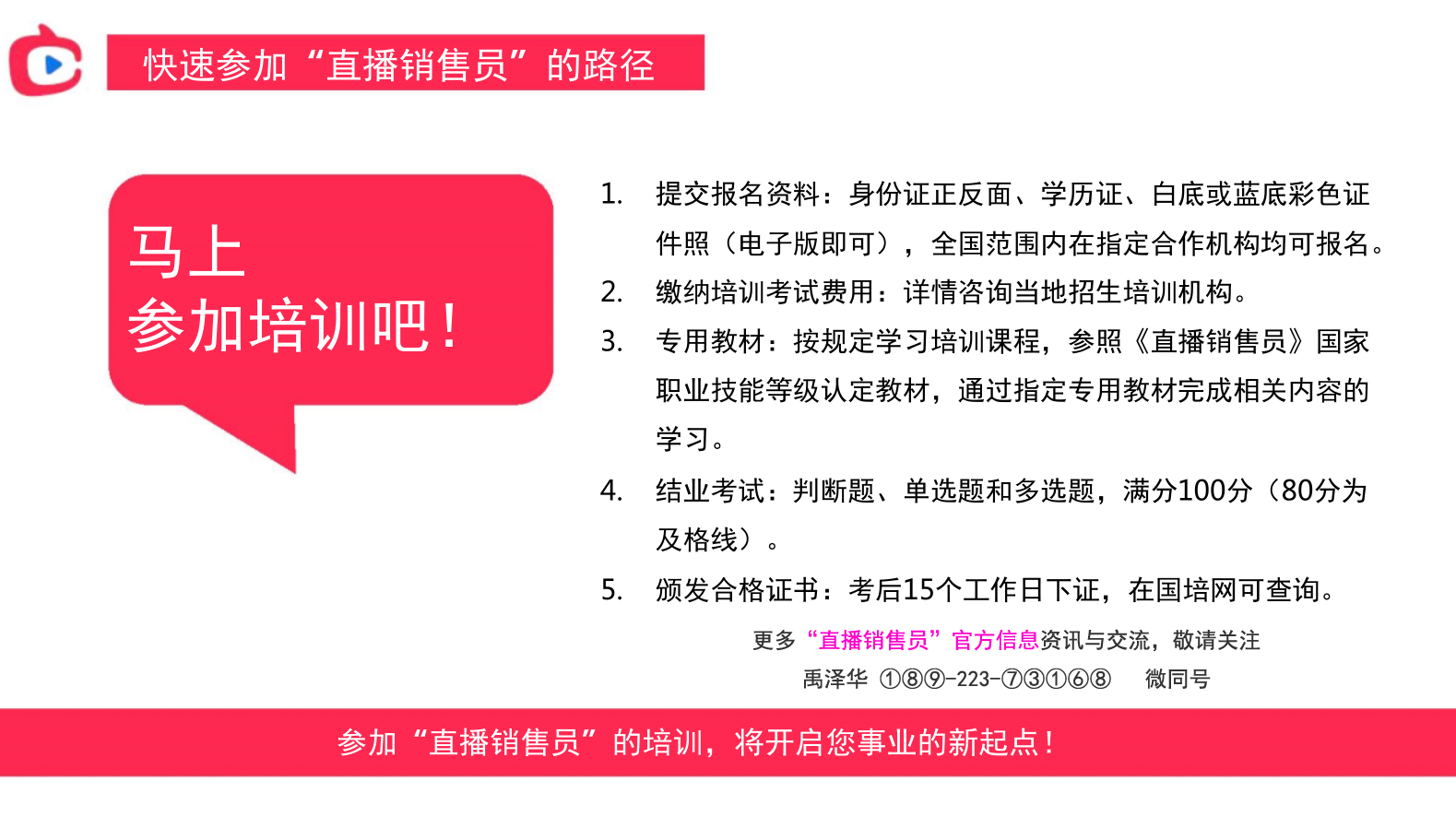 快速参加“直播销售员”的路径

马上
参加培训吧！

1. 提交报名资料：身份证正反面、学历证、白底或蓝底彩色证件照（电子版即可），全国范围内在指定合作机构均可报名。
2. 缴纳培训考试费用：详情咨询当地招生培训机构。
3. 专用教材：按规定学习培训课程，参照《直播销售员》国家职业技能等级认定教材，通过指定专用教材完成相关内容的学习。
4. 结业考试：判断题、单选题和多选题，满分100分（80分为及格线）。
5. 颁发合格证书：考后15个工作日下证，在国培网可查询。

更多“直播销售员”官方信息资讯与交流，敬请关注
禹泽华 ①⑧⑨-223-⑦③①⑥⑧ 微同号

参加“直播销售员”的培训，将开启您事业的新起点！